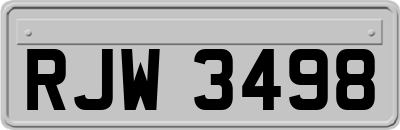 RJW 3498